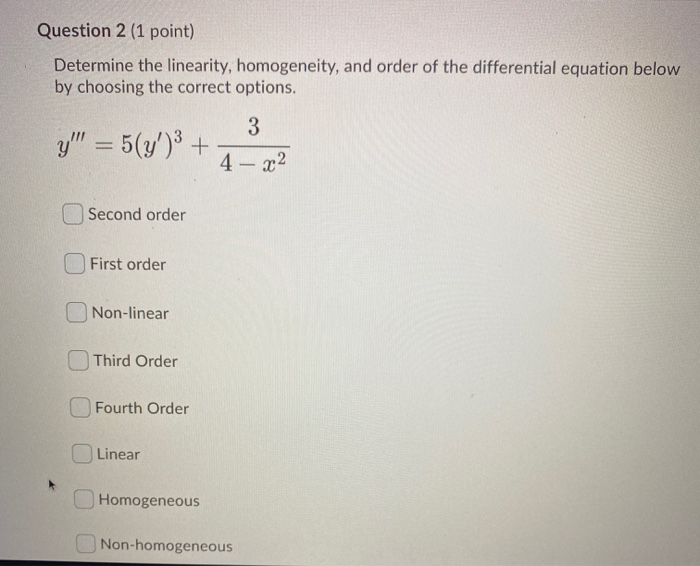 Question 2 (1 point)

Determine the linearity, homogeneity, and order of the differential equation below by choosing the correct options.

$y''' = 5(y')^3 + \frac{3}{4 - x^2}$

Second order

First order

Non-linear

Third Order

Fourth Order

Linear

Homogeneous

Non-homogeneous